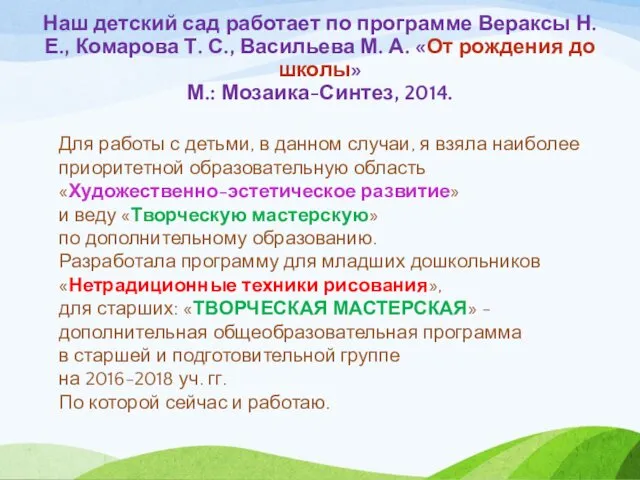 Наш детский сад работает по программе Вераксы Н. Е., Комарова Т. С., Васильева М. А. «От рождения до школы»
М.: Мозаика-Синтез, 2014.

Для работы с детьми, в данном случаи, я взяла наиболее приоритетной образовательную область «Художественно-эстетическое развитие»
и веду «Творческую мастерскую»
по дополнительному образованию.
Разработала программу для младших дошкольников «Нетрадиционные техники рисования»,
для старших: «ТВОРЧЕСКАЯ МАСТЕРСКАЯ» - дополнительная общеобразовательная программа
в старшей и подготовительной группе
на 2016-2018 уч. гг.
По которой сейчас и работаю.